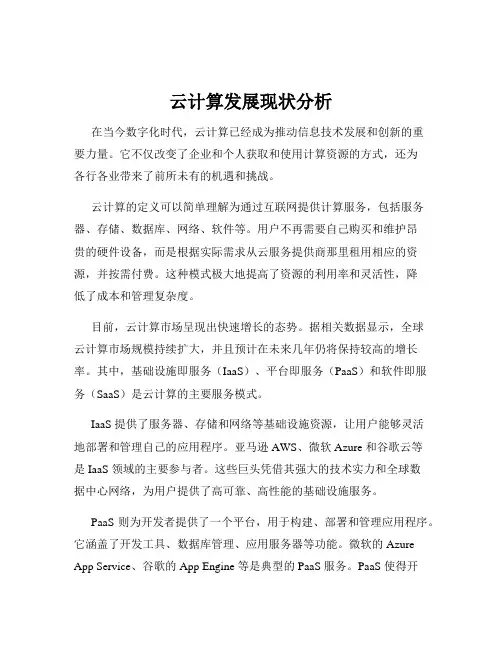 云计算发展现状分析

在当今数字化时代，云计算已经成为推动信息技术发展和创新的重要力量。它不仅改变了企业和个人获取和使用计算资源的方式，还为各行各业带来了前所未有的机遇和挑战。

云计算的定义可以简单理解为通过互联网提供计算服务，包括服务器、存储、数据库、网络、软件等。用户不再需要自己购买和维护昂贵的硬件设备，而是根据实际需求从云服务提供商那里租用相应的资源，并按需付费。这种模式极大地提高了资源的利用率和灵活性，降低了成本和管理复杂度。

目前，云计算市场呈现出快速增长的态势。据相关数据显示，全球云计算市场规模持续扩大，并且预计在未来几年仍将保持较高的增长率。其中，基础设施即服务（IaaS）、平台即服务（PaaS）和软件即服务（SaaS）是云计算的主要服务模式。

IaaS 提供了服务器、存储和网络等基础设施资源，让用户能够灵活地部署和管理自己的应用程序。亚马逊 AWS、微软 Azure 和谷歌云等是 IaaS 领域的主要参与者。这些巨头凭借其强大的技术实力和全球数据中心网络，为用户提供了高可靠、高性能的基础设施服务。

PaaS 则为开发者提供了一个平台，用于构建、部署和管理应用程序。它涵盖了开发工具、数据库管理、应用服务器等功能。微软的 Azure App Service、谷歌的 App Engine 等是典型的 PaaS 服务。PaaS 使得开